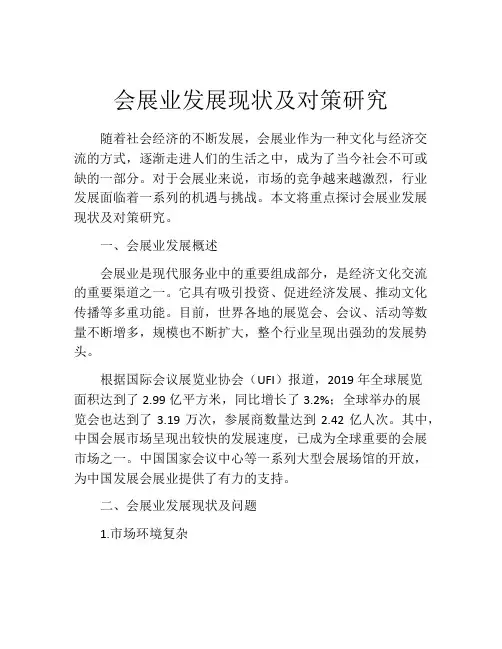 会展业发展现状及对策研究

随着社会经济的不断发展，会展业作为一种文化与经济交流的方式，逐渐走进人们的生活之中，成为了当今社会不可或缺的一部分。对于会展业来说，市场的竞争越来越激烈，行业发展面临着一系列的机遇与挑战。本文将重点探讨会展业发展现状及对策研究。

一、会展业发展概述

会展业是现代服务业中的重要组成部分，是经济文化交流的重要渠道之一。它具有吸引投资、促进经济发展、推动文化传播等多重功能。目前，世界各地的展览会、会议、活动等数量不断增多，规模也不断扩大，整个行业呈现出强劲的发展势头。

根据国际会议展览业协会（UFI）报道，2019 年全球展览面积达到了 2.99 亿平方米，同比增长了 3.2%；全球举办的展览会也达到了 3.19 万次，参展商数量达到 2.42 亿人次。其中，中国会展市场呈现出较快的发展速度，已成为全球重要的会展市场之一。中国国家会议中心等一系列大型会展场馆的开放，为中国发展会展业提供了有力的支持。

二、会展业发展现状及问题

1.市场环境复杂